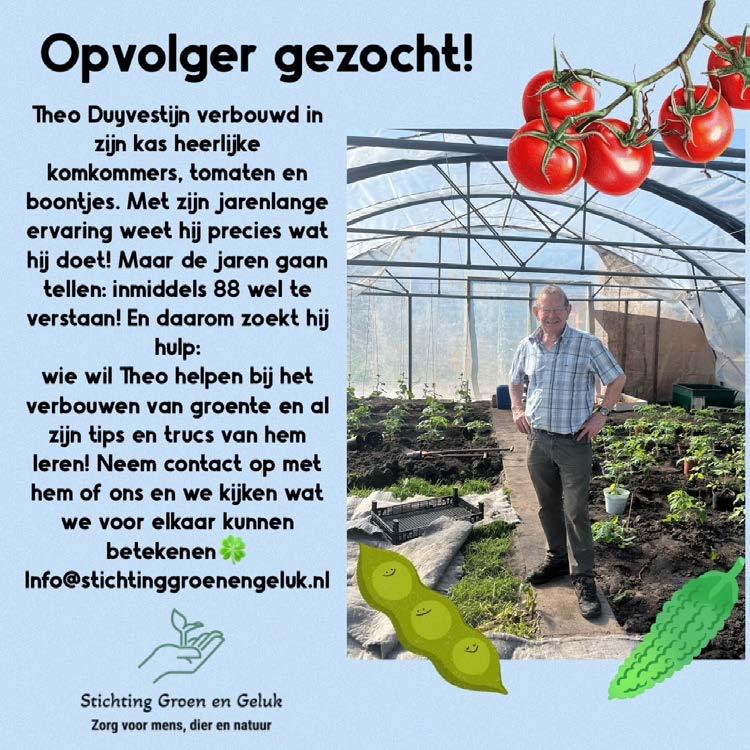 Opvolger gezocht!

Theo Duyvestijn verbouwd in zijn kas heerlijke komkommers, tomaten en boontjes. Met zijn jarenlange ervaring weet hij precies wat hij doet! Maar de jaren gaan tellen: inmiddels 88 wel te verstaan! En daarom zoekt hij hulp:
wie wil Theo helpen bij het verbouwen van groente en al zijn tips en trucs van hem leren! Neem contact op met hem of ons en we kijken wat we voor elkaar kunnen betekenen🍀
Info@stichtinggroenengeluk.nl

Stichting Groen en Geluk
Zorg voor mens, dier en natuur